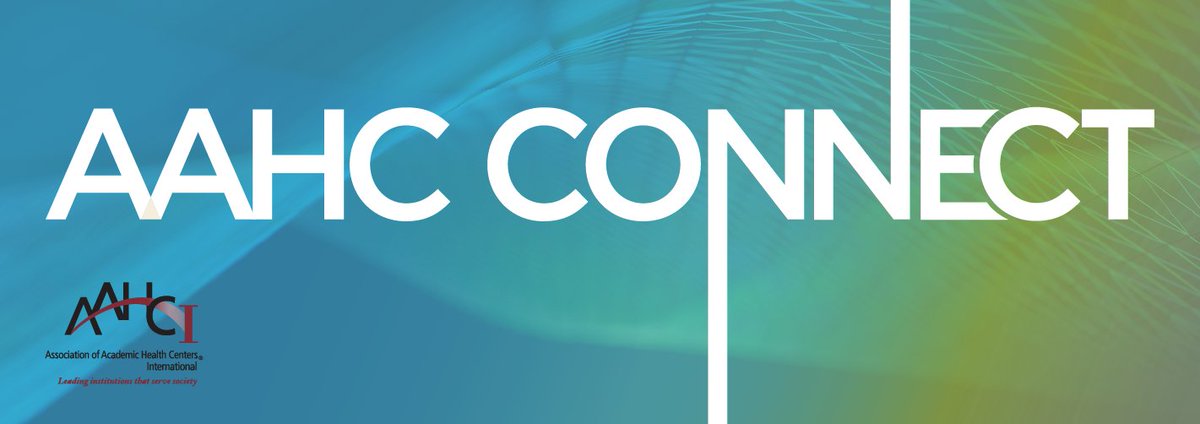 AAHC CONNECT

AAHCI

Association of Academic Health Centers® International

Leading institutions that serve society